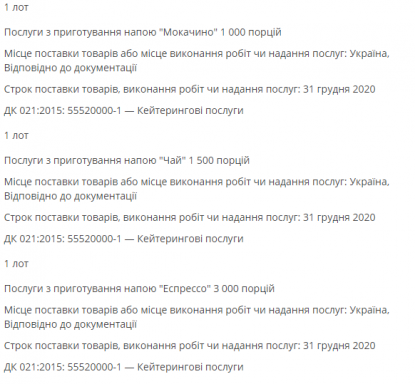 1 лот

Послуги з приготування напою "Мокачино" 1 000 порцій

Місце поставки товарів або місце виконання робіт чи надання послуг: Україна, Відповідно до документації

Строк поставки товарів, виконання робіт чи надання послуг: 31 грудня 2020

ДК 021:2015: 55520000-1 — Кейтерингові послуги

1 лот

Послуги з приготування напою "Чай" 1 500 порцій

Місце поставки товарів або місце виконання робіт чи надання послуг: Україна, Відповідно до документації

Строк поставки товарів, виконання робіт чи надання послуг: 31 грудня 2020

ДК 021:2015: 55520000-1 — Кейтерингові послуги

1 лот

Послуги з приготування напою "Еспрессо" 3 000 порцій

Місце поставки товарів або місце виконання робіт чи надання послуг: Україна, Відповідно до документації

Строк поставки товарів, виконання робіт чи надання послуг: 31 грудня 2020

ДК 021:2015: 55520000-1 — Кейтерингові послуги